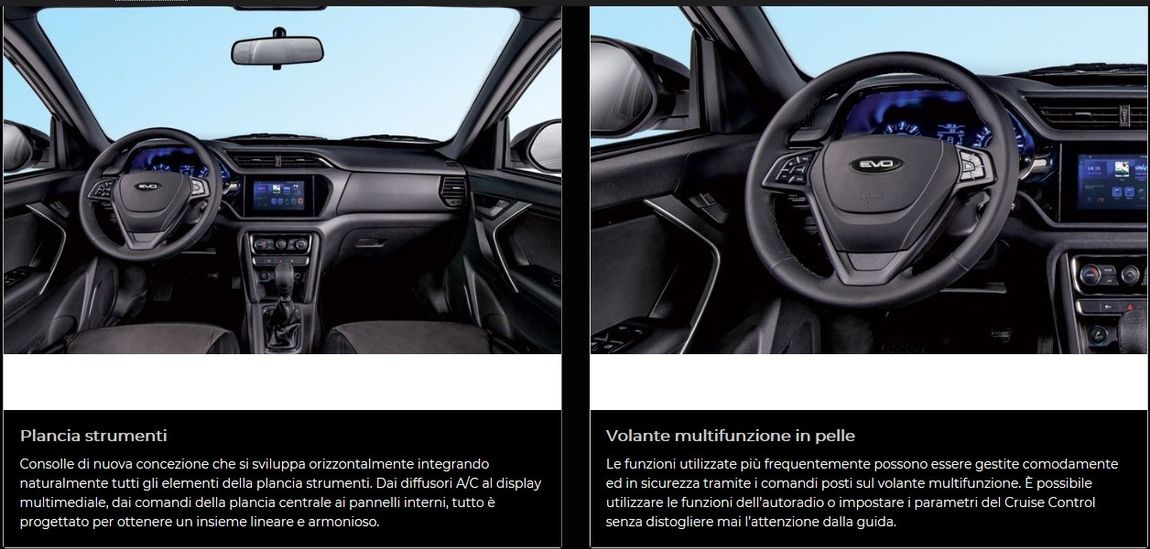 EVO

Plancia strumenti

Consolle di nuova concezione che si sviluppa orizzontalmente integrando naturalmente tutti gli elementi della plancia strumenti. Dai diffusori A/C al display multimediale, dai comandi della plancia centrale ai pannelli interni, tutto è progettato per ottenere un insieme lineare e armonioso.

EVO

Volante multifunzione in pelle

Le funzioni utilizzate più frequentemente possono essere gestite comodamente ed in sicurezza tramite i comandi posti sul volante multifunzione. È possibile utilizzare le funzioni dell'autoradio o impostare i parametri del Cruise Control senza distogliere mai l'attenzione dalla guida.